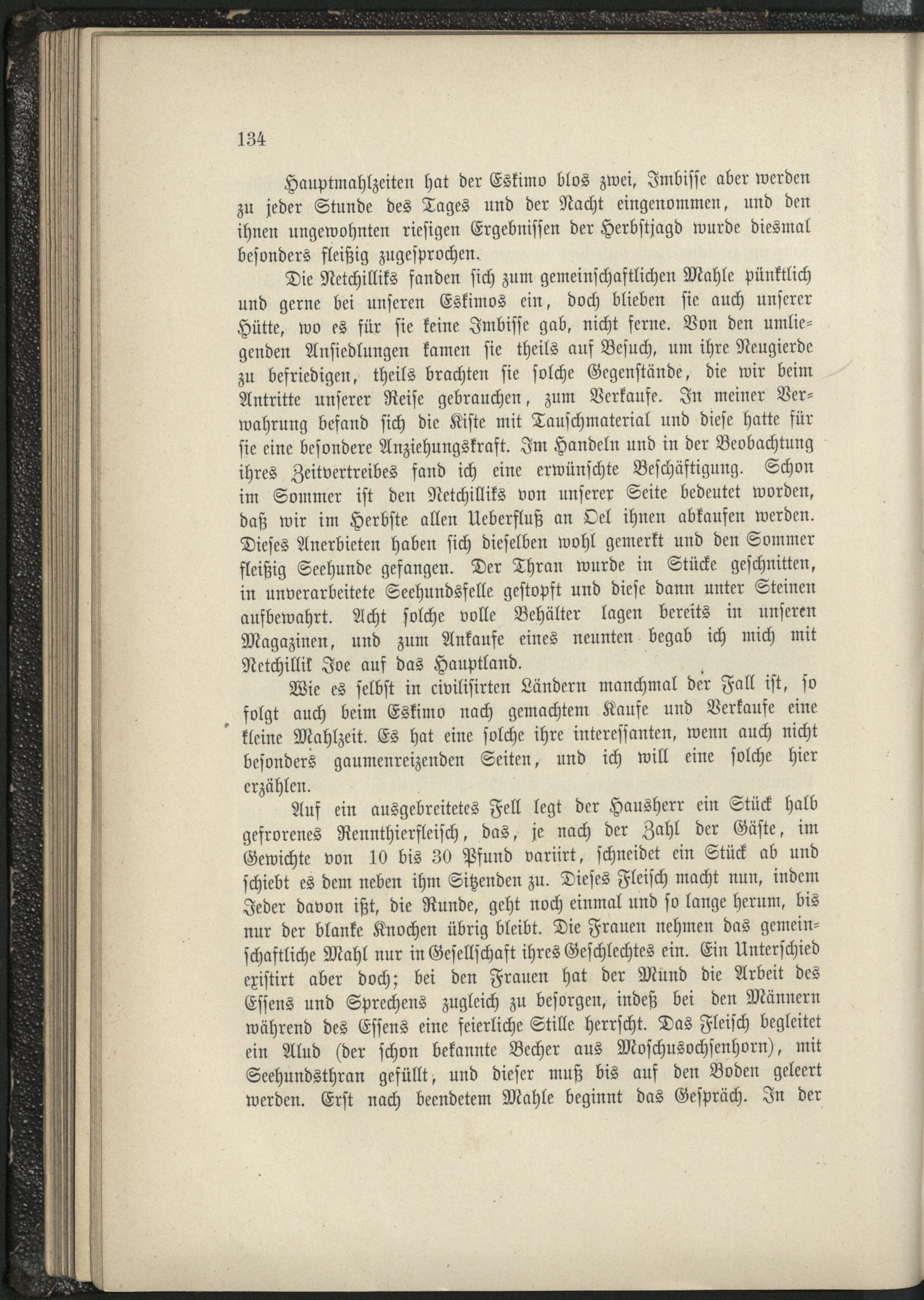 134

Hauptmahlzeiten hat der Eskimo blos zwei, Imbisse aber werden zu jeder Stunde des Tages und der Nacht eingenommen, und den ihnen ungewohnten riesigen Ergebnissen der Herbstjagd wurde diesmal besonders fleißig zugesprochen.

Die Netchilliks fanden sich zum gemeinschaftlichen Mahle pünktlich und gerne bei unseren Eskimos ein, doch blieben sie auch unserer Hütte, wo es für sie keine Imbisse gab, nicht ferne. Von den umliegenden Ansiedlungen kamen sie theils auf Besuch, um ihre Neugierde zu befriedigen, theils brachten sie solche Gegenstände, die wir beim Antritte unserer Reise gebrauchen, zum Verkaufe. In meiner Verwahrung befand sich die Kiste mit Tauschmaterial und diese hatte für sie eine besondere Anziehungskraft. Im Handeln und in der Beobachtung ihres Zeitvertreibes fand ich eine erwünschte Beschäftigung. Schon im Sommer ist den Netchilliks von unserer Seite bedeutet worden, daß wir im Herbste allen Ueberfluß an Oel ihnen abkaufen werden. Dieses Anerbieten haben sich dieselben wohl gemerkt und den Sommer fleißig Seehunde gefangen. Der Thran wurde in Stücke geschnitten, in unverarbeitete Seehundsfelle gestopft und diese dann unter Steinen aufbewahrt. Acht solche volle Behälter lagen bereits in unseren Magazinen, und zum Ankaufe eines neunten begab ich mich mit Netchillik Joe auf das Hauptland.

Wie es selbst in civilisirten Ländern manchmal der Fall ist, so folgt auch beim Eskimo nach gemachtem Kaufe und Verkaufe eine kleine Mahlzeit. Es hat eine solche ihre interessanten, wenn auch nicht besonders gaumenreizenden Seiten, und ich will eine solche hier erzählen.

Auf ein ausgebreitetes Fell legt der Hausherr ein Stück halb gefrorenes Rennthierfleisch, das, je nach der Zahl der Gäste, im Gewichte von 10 bis 30 Pfund variirt, schneidet ein Stück ab und schiebt es dem neben ihm Sitzenden zu. Dieses Fleisch macht nun, indem Jeder davon ißt, die Runde, geht noch einmal und so lange herum, bis nur der blanke Knochen übrig bleibt. Die Frauen nehmen das gemeinschaftliche Mahl nur in Gesellschaft ihres Geschlechtes ein. Ein Unterschied existirt aber doch; bei den Frauen hat der Mund die Arbeit des Essens und Sprechens zugleich zu besorgen, indeß bei den Männern während des Essens eine feierliche Stille herrscht. Das Fleisch begleitet ein Alud (der schon bekannte Becher aus Moschusochsenhorn), mit Seehundsthran gefüllt, und dieser muß bis auf den Boden geleert werden. Erst nach beendetem Mahle beginnt das Gespräch. In der